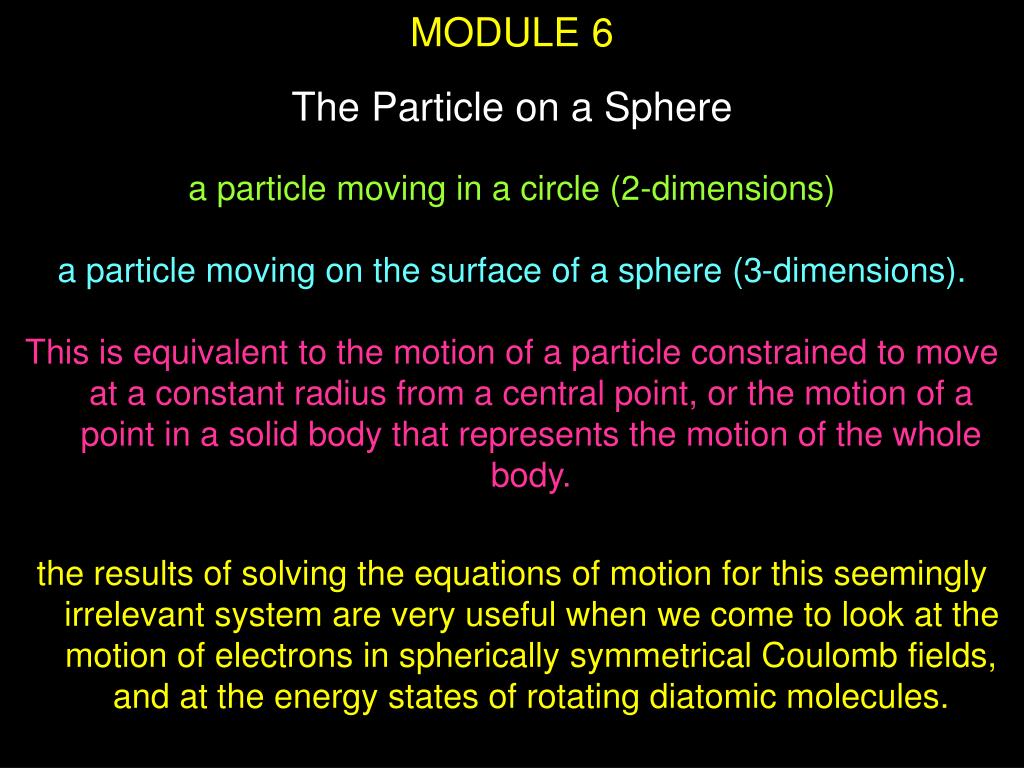 MODULE 6

The Particle on a Sphere

a particle moving in a circle (2-dimensions)

a particle moving on the surface of a sphere (3-dimensions).

This is equivalent to the motion of a particle constrained to move at a constant radius from a central point, or the motion of a point in a solid body that represents the motion of the whole body.

the results of solving the equations of motion for this seemingly irrelevant system are very useful when we come to look at the motion of electrons in spherically symmetrical Coulomb fields, and at the energy states of rotating diatomic molecules.